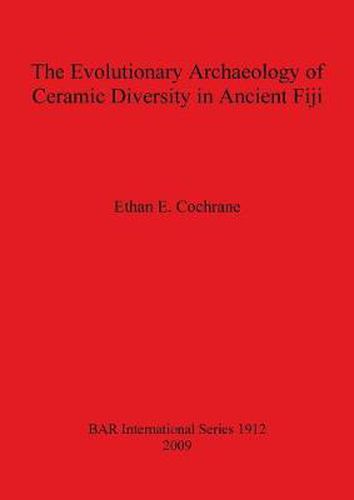 The Evolutionary Archaeology of Ceramic Diversity in Ancient Fiji

Ethan E. Cochrane

BAR International Series 1912
2009